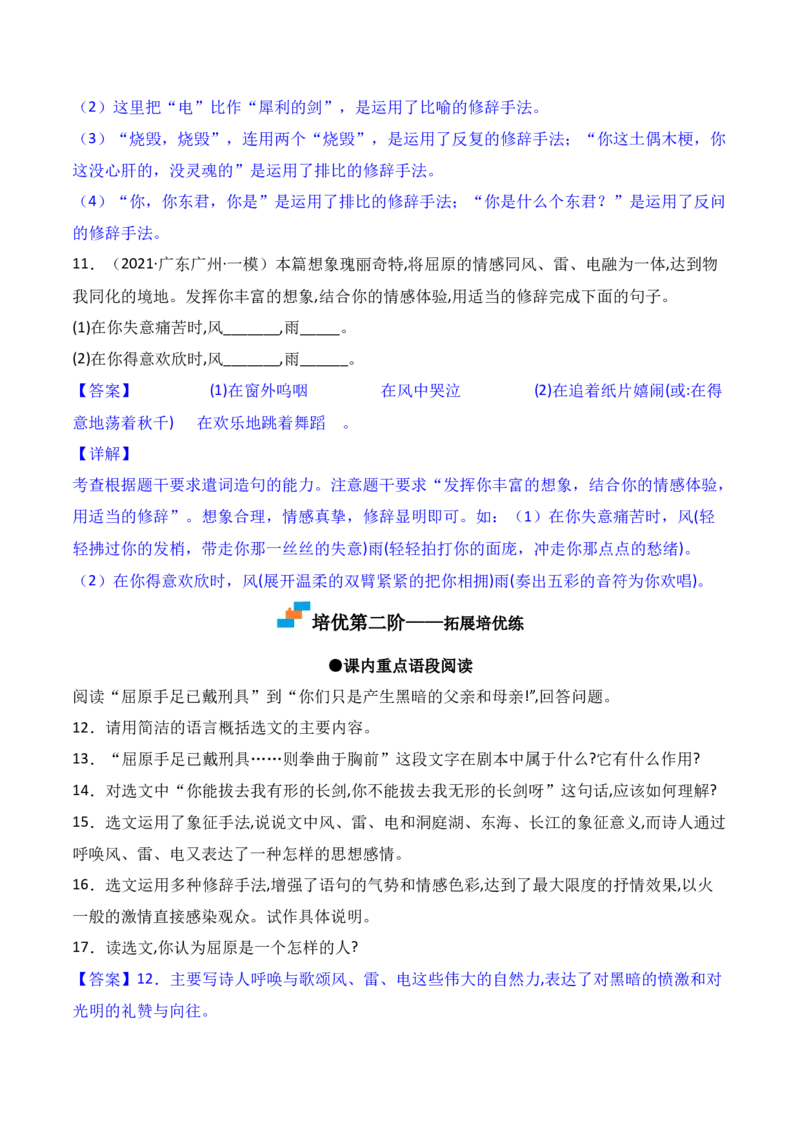 （2）这里把“电”比作“犀利的剑”，是运用了比喻的修辞手法。

（3）“烧毁，烧毁”，连用两个“烧毁”，是运用了反复的修辞手法；“你这土偶木梗，你这没心肝的，没灵魂的”是运用了排比的修辞手法。

（4）“你，你东君，你是”是运用了排比的修辞手法；“你是什么个东君？”是运用了反问的修辞手法。

11．（2021·广东广州·一模）本篇想象瑰丽奇特,将屈原的情感同风、雷、电融为一体,达到物我同化的境地。发挥你丰富的想象,结合你的情感体验,用适当的修辞完成下面的句子。

(1)在你失意痛苦时,风_______,雨_____。

(2)在你得意欢欣时,风_______,雨______。

【答案】 (1)在窗外呜咽 在风中哭泣 (2)在追着纸片嬉闹(或:在得意地荡着秋千) 在欢乐地跳着舞蹈 。

【详解】

考查根据题干要求遣词造句的能力。注意题干要求“发挥你丰富的想象，结合你的情感体验，用适当的修辞”。想象合理，情感真挚，修辞显明即可。如：（1）在你失意痛苦时，风(轻轻拂过你的发梢，带走你那一丝丝的失意)雨(轻轻拍打你的面庞，冲走你那点点的愁绪)。

（2）在你得意欢欣时，风(展开温柔的双臂紧紧的把你相拥)雨(奏出五彩的音符为你欢唱)。

培优第二阶——拓展培优练

●课内重点语段阅读

阅读“屈原手足已戴刑具”到“你们只是产生黑暗的父亲和母亲!”,回答问题。

12．请用简洁的语言概括选文的主要内容。

13．“屈原手足已戴刑具……则拳曲于胸前”这段文字在剧本中属于什么?它有什么作用?

14．对选文中“你能拔去我有形的长剑,你不能拔去我无形的长剑呀”这句话,应该如何理解?

15．选文运用了象征手法,说说文中风、雷、电和洞庭湖、东海、长江的象征意义,而诗人通过呼唤风、雷、电又表达了一种怎样的思想感情。

16．选文运用多种修辞手法,增强了语句的气势和情感色彩,达到了最大限度的抒情效果,以火一般的激情直接感染观众。试作具体说明。

17．读选文,你认为屈原是一个怎样的人?

【答案】12．主要写诗人呼唤与歌颂风、雷、电这些伟大的自然力,表达了对黑暗的愤激和对光明的礼赞与向往。